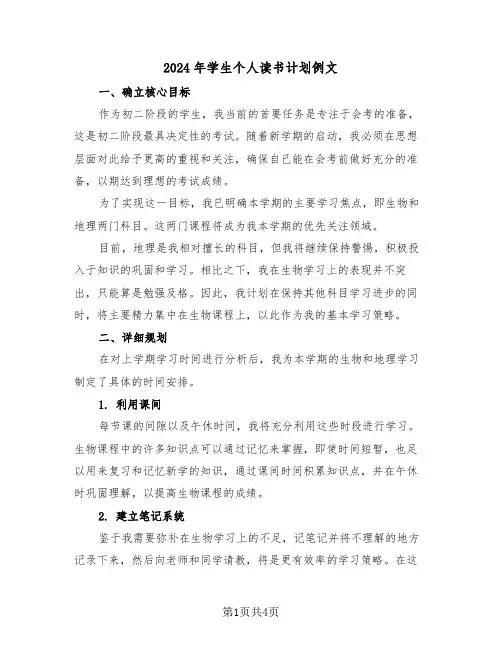 2024年学生个人读书计划例文

一、确立核心目标

作为初二阶段的学生，我当前的首要任务是专注于会考的准备，这是初二阶段最具决定性的考试。随着新学期的启动，我必须在思想层面对此给予更高的重视和关注，确保自己能在会考前做好充分的准备，以期达到理想的考试成绩。

为了实现这一目标，我已明确本学期的主要学习焦点，即生物和地理两门科目。这两门课程将成为我本学期的优先关注领域。

目前，地理是我相对擅长的科目，但我将继续保持警惕，积极投入于知识的巩固和学习。相比之下，我在生物学习上的表现并不突出，只能算是勉强及格。因此，我计划在保持其他科目学习进步的同时，将主要精力集中在生物课程上，以此作为我的基本学习策略。

二、详细规划

在对上学期学习时间进行分析后，我为本学期的生物和地理学习制定了具体的时间安排。

1. 利用课间

每节课的间隙以及午休时间，我将充分利用这些时段进行学习。生物课程中的许多知识点可以通过记忆来掌握，即使时间短暂，也足以用来复习和记忆新学的知识，通过课间时间积累知识点，并在午休时巩固理解，以提高生物课程的成绩。

2. 建立笔记系统

鉴于我需要弥补在生物学习上的不足，记笔记并将不理解的地方记录下来，然后向老师和同学请教，将是更有效率的学习策略。在这

第1页共4页